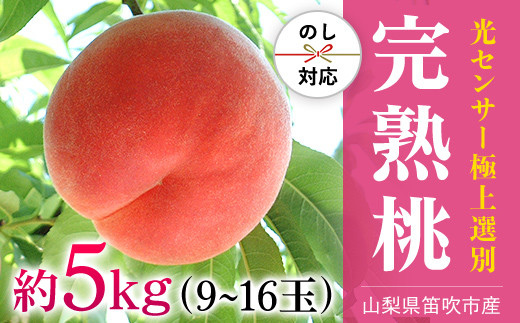 のし
対応

光センサー極上選別

完熟桃

約5kg（9~16玉）

山梨県笛吹市産